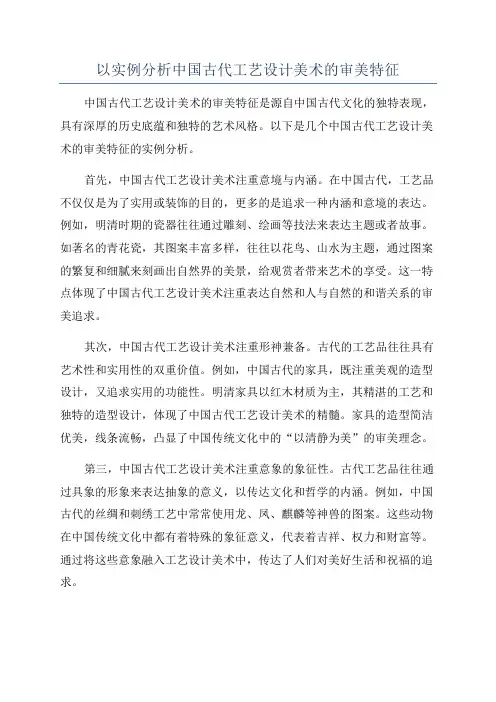 以实例分析中国古代工艺设计美术的审美特征

中国古代工艺设计美术的审美特征是源自中国古代文化的独特表现，具有深厚的历史底蕴和独特的艺术风格。以下是几个中国古代工艺设计美术的审美特征的实例分析。

首先，中国古代工艺设计美术注重意境与内涵。在中国古代，工艺品不仅仅是为了实用或装饰的目的，更多的是追求一种内涵和意境的表达。例如，明清时期的瓷器往往通过雕刻、绘画等技法来表达主题或者故事。如著名的青花瓷，其图案丰富多样，往往以花鸟、山水为主题，通过图案的繁复和细腻来刻画出自然界的美景，给观赏者带来艺术的享受。这一特点体现了中国古代工艺设计美术注重表达自然和人与自然的和谐关系的审美追求。

其次，中国古代工艺设计美术注重形神兼备。古代的工艺品往往具有艺术性和实用性的双重价值。例如，中国古代的家具，既注重美观的造型设计，又追求实用的功能性。明清家具以红木材质为主，其精湛的工艺和独特的造型设计，体现了中国古代工艺设计美术的精髓。家具的造型简洁优美，线条流畅，凸显了中国传统文化中的“以清静为美”的审美理念。

第三，中国古代工艺设计美术注重意象的象征性。古代工艺品往往通过具象的形象来表达抽象的意义，以传达文化和哲学的内涵。例如，中国古代的丝绸和刺绣工艺中常常使用龙、凤、麒麟等神兽的图案。这些动物在中国传统文化中都有着特殊的象征意义，代表着吉祥、权力和财富等。通过将这些意象融入工艺设计美术中，传达了人们对美好生活和祝福的追求。